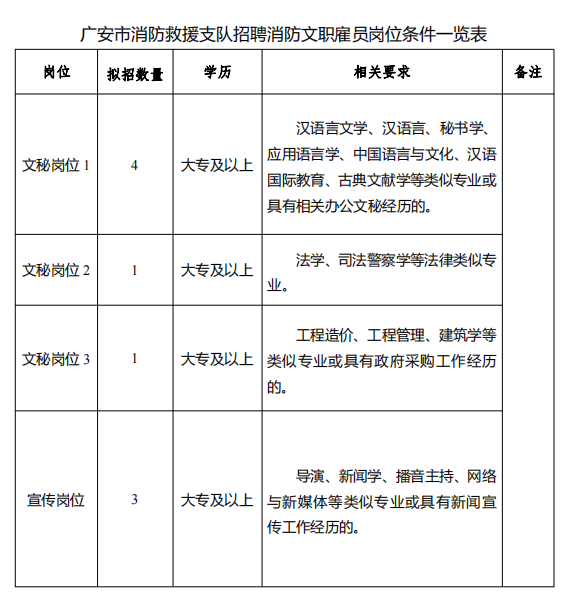 广安市消防救援支队招聘消防文职雇员岗位条件一览表

| 岗位 | 拟招数量 | 学历 | 相关要求 | 备注 |
|---|---|---|---|---|
| 文秘岗位 1 | 4 | 大专及以上 | 汉语言文学、汉语言、秘书学、应用语言学、中国语言与文化、汉语国际教育、古典文献学等类似专业或具有相关办公文秘经历的。 | |
| 文秘岗位 2 | 1 | 大专及以上 | 法学、司法警察学等法律类似专业。 | |
| 文秘岗位 3 | 1 | 大专及以上 | 工程造价、工程管理、建筑学等类似专业或具有政府采购工作经历的。 | |
| 宣传岗位 | 3 | 大专及以上 | 导演、新闻学、播音主持、网络与新媒体等类似专业或具有新闻宣传工作经历的。 | |